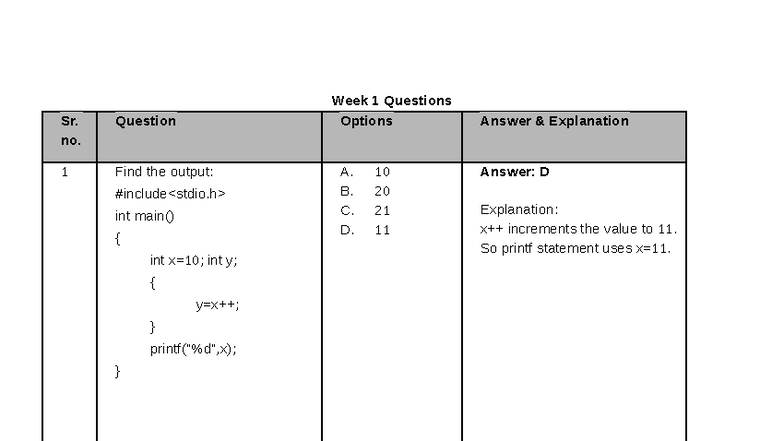 Week 1 Questions

| Sr. no. | Question | Options | Answer & Explanation |
|---|---|---|---|
| 1 | Find the output: #include<stdio.h> int main() { int x=10; int y; { y=x++; } printf("%d",x); } | A. 10 B. 20 C. 21 D. 11 | Answer: D Explanation: x++ increments the value to 11. So printf statement uses x=11. |